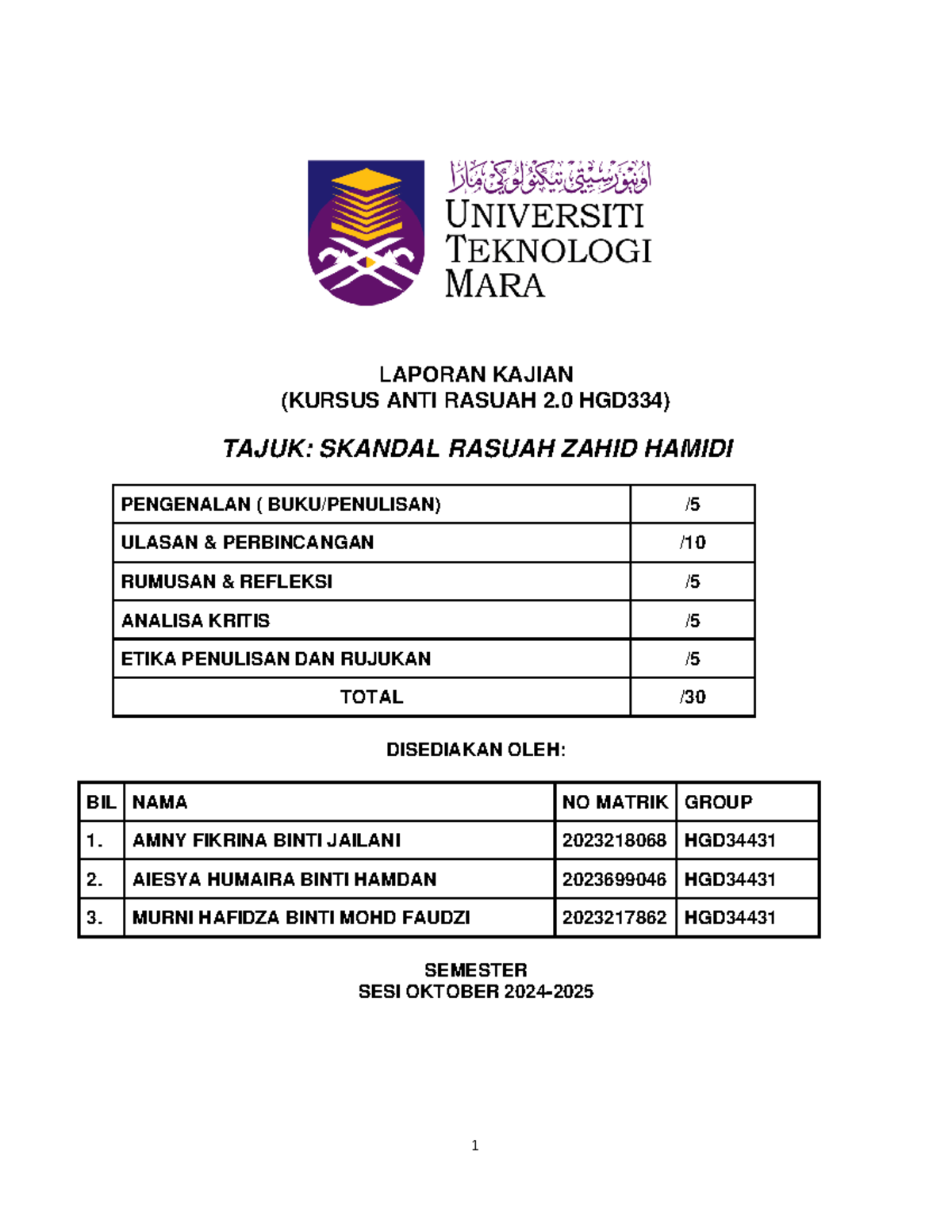 اونيۏرسيتي تيكنولوڬي مارا

UNIVERSITI TEKNOLOGI MARA

LAPORAN KAJIAN
(KURSUS ANTI RASUAH 2.0 HGD334)

TAJUK: SKANDAL RASUAH ZAHID HAMIDI

| PENGENALAN ( BUKU/PENULISAN) | /5 |
|---|---|
| ULASAN & PERBINCANGAN | /10 |
| RUMUSAN & REFLEKSI | /5 |
| ANALISA KRITIS | /5 |
| ETIKA PENULISAN DAN RUJUKAN | /5 |
| TOTAL | /30 |

DISEDIAKAN OLEH:

| BIL | NAMA | NO MATRIK | GROUP |
|---|---|---|---|
| 1. | AMNY FIKRINA BINTI JAILANI | 2023218068 | HGD34431 |
| 2. | AIESYA HUMAIRA BINTI HAMDAN | 2023699046 | HGD34431 |
| 3. | MURNI HAFIDZA BINTI MOHD FAUDZI | 2023217862 | HGD34431 |

SEMESTER
SESI OKTOBER 2024-2025

1